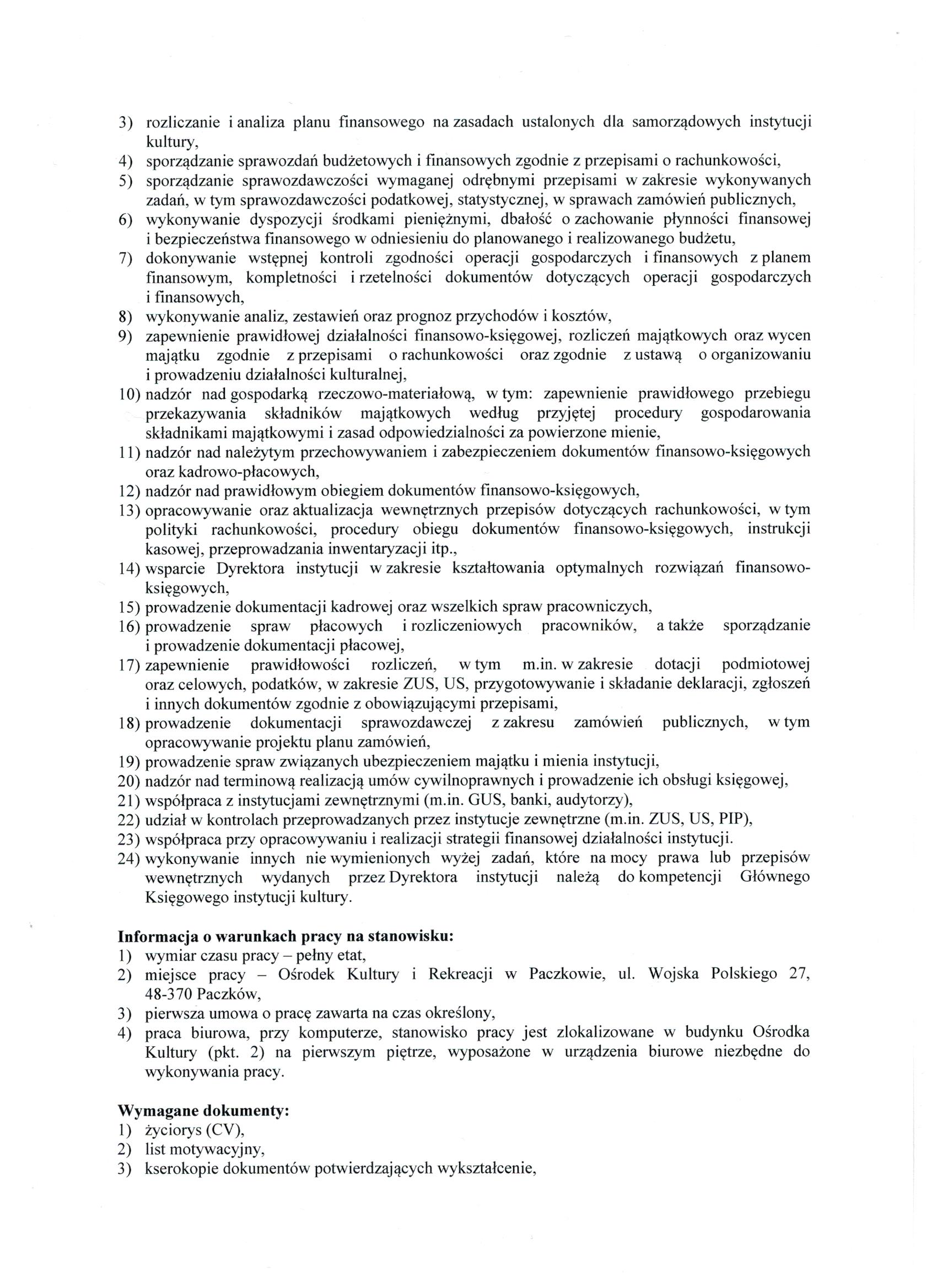 3) rozliczanie i analiza planu finansowego na zasadach ustalonych dla samorządowych instytucji kultury,
4) sporządzanie sprawozdań budżetowych i finansowych zgodnie z przepisami o rachunkowości,
5) sporządzanie sprawozdawczości wymaganej odrębnymi przepisami w zakresie wykonywanych zadań, w tym sprawozdawczości podatkowej, statystycznej, w sprawach zamówień publicznych,
6) wykonywanie dyspozycji środkami pieniężnymi, dbałość o zachowanie płynności finansowej i bezpieczeństwa finansowego w odniesieniu do planowanego i realizowanego budżetu,
7) dokonywanie wstępnej kontroli zgodności operacji gospodarczych i finansowych z planem finansowym, kompletności i rzetelności dokumentów dotyczących operacji gospodarczych i finansowych,
8) wykonywanie analiz, zestawień oraz prognoz przychodów i kosztów,
9) zapewnienie prawidłowej działalności finansowo-księgowej, rozliczeń majątkowych oraz wycen majątku zgodnie z przepisami o rachunkowości oraz zgodnie z ustawą o organizowaniu i prowadzeniu działalności kulturalnej,
10) nadzór nad gospodarką rzeczowo-materiałową, w tym: zapewnienie prawidłowego przebiegu przekazywania składników majątkowych według przyjętej procedury gospodarowania składnikami majątkowymi i zasad odpowiedzialności za powierzone mienie,
11) nadzór nad należytym przechowywaniem i zabezpieczeniem dokumentów finansowo-księgowych oraz kadrowo-płacowych,
12) nadzór nad prawidłowym obiegiem dokumentów finansowo-księgowych,
13) opracowywanie oraz aktualizacja wewnętrznych przepisów dotyczących rachunkowości, w tym polityki rachunkowości, procedury obiegu dokumentów finansowo-księgowych, instrukcji kasowej, przeprowadzania inwentaryzacji itp.,
14) wsparcie Dyrektora instytucji w zakresie kształtowania optymalnych rozwiązań finansowo-księgowych,
15) prowadzenie dokumentacji kadrowej oraz wszelkich spraw pracowniczych,
16) prowadzenie spraw płacowych i rozliczeniowych pracowników, a także sporządzanie i prowadzenie dokumentacji płacowej,
17) zapewnienie prawidłowości rozliczeń, w tym m.in. w zakresie dotacji podmiotowej oraz celowych, podatków, w zakresie ZUS, US, przygotowywanie i składanie deklaracji, zgłoszeń i innych dokumentów zgodnie z obowiązującymi przepisami,
18) prowadzenie dokumentacji sprawozdawczej z zakresu zamówień publicznych, w tym opracowywanie projektu planu zamówień,
19) prowadzenie spraw związanych ubezpieczeniem majątku i mienia instytucji,
20) nadzór nad terminową realizacją umów cywilnoprawnych i prowadzenie ich obsługi księgowej,
21) współpraca z instytucjami zewnętrznymi (m.in. GUS, banki, audytorzy),
22) udział w kontrolach przeprowadzanych przez instytucje zewnętrzne (m.in. ZUS, US, PIP),
23) współpraca przy opracowywaniu i realizacji strategii finansowej działalności instytucji.
24) wykonywanie innych nie wymienionych wyżej zadań, które na mocy prawa lub przepisów wewnętrznych wydanych przez Dyrektora instytucji należą do kompetencji Głównego Księgowego instytucji kultury.

Informacja o warunkach pracy na stanowisku:
1) wymiar czasu pracy – pełny etat,
2) miejsce pracy – Ośrodek Kultury i Rekreacji w Paczkowie, ul. Wojska Polskiego 27, 48-370 Paczków,
3) pierwsza umowa o pracę zawarta na czas określony,
4) praca biurowa, przy komputerze, stanowisko pracy jest zlokalizowane w budynku Ośrodka Kultury (pkt. 2) na pierwszym piętrze, wyposażone w urządzenia biurowe niezbędne do wykonywania pracy.

Wymagane dokumenty:
1) życiorys (CV),
2) list motywacyjny,
3) kserokopie dokumentów potwierdzających wykształcenie,